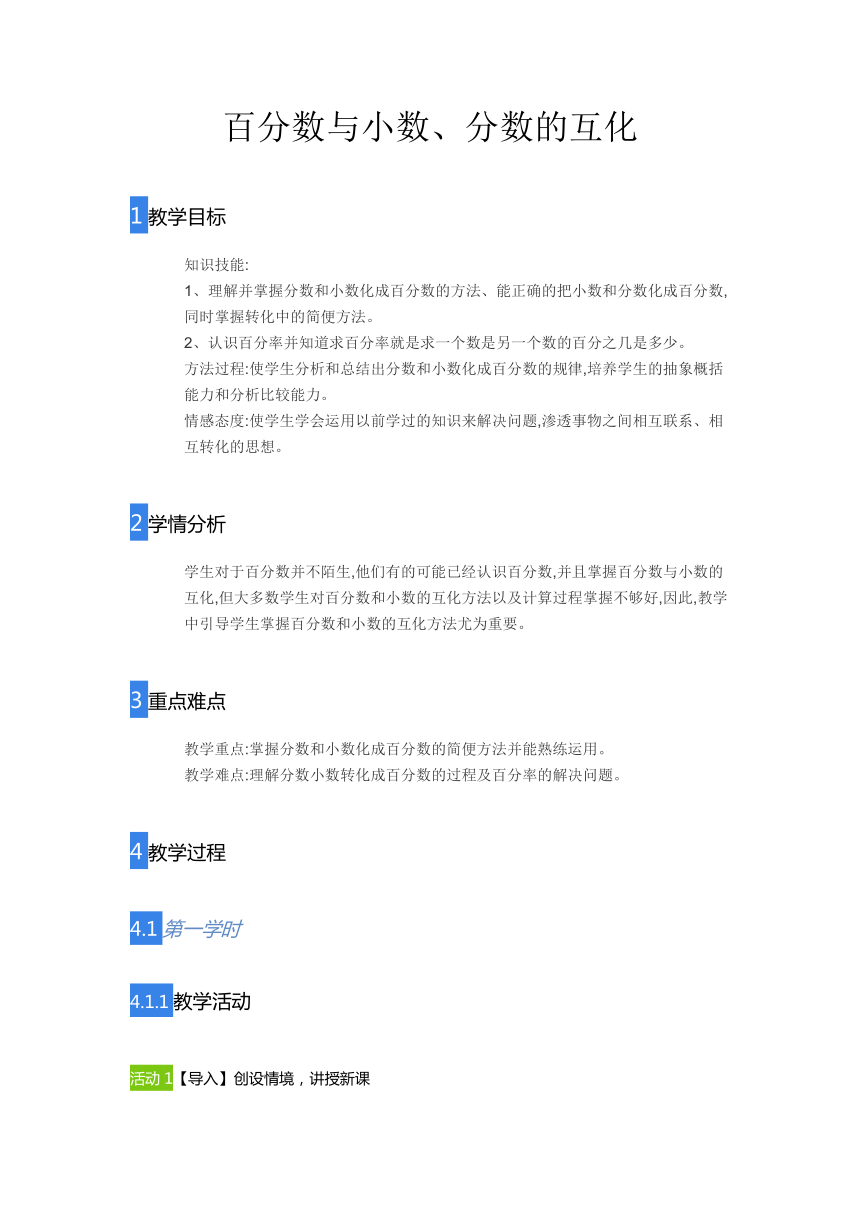 百分数与小数、分数的互化

1 教学目标

知识技能:
1、理解并掌握分数和小数化成百分数的方法、能正确的把小数和分数化成百分数,同时掌握转化中的简便方法。
2、认识百分率并知道求百分率就是求一个数是另一个数的百分之几是多少。
方法过程:使学生分析和总结出分数和小数化成百分数的规律,培养学生的抽象概括能力和分析比较能力。
情感态度:使学生学会运用以前学过的知识来解决问题,渗透事物之间相互联系、相互转化的思想。

2 学情分析

学生对于百分数并不陌生,他们有的可能已经认识百分数,并且掌握百分数与小数的互化,但大多数学生对百分数和小数的互化方法以及计算过程掌握不够好,因此,教学中引导学生掌握百分数和小数的互化方法尤为重要。

3 重点难点

教学重点:掌握分数和小数化成百分数的简便方法并能熟练运用。
教学难点:理解分数小数转化成百分数的过程及百分率的解决问题。

4 教学过程

4.1 第一学时

4.1.1 教学活动

活动 1【导入】创设情境，讲授新课